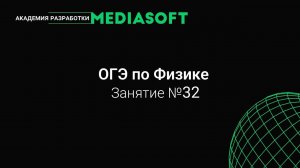 АКАДЕМИЯ РАЗРАБОТКИ MEDIASOFT

ОГЭ по Физике
Занятие №32